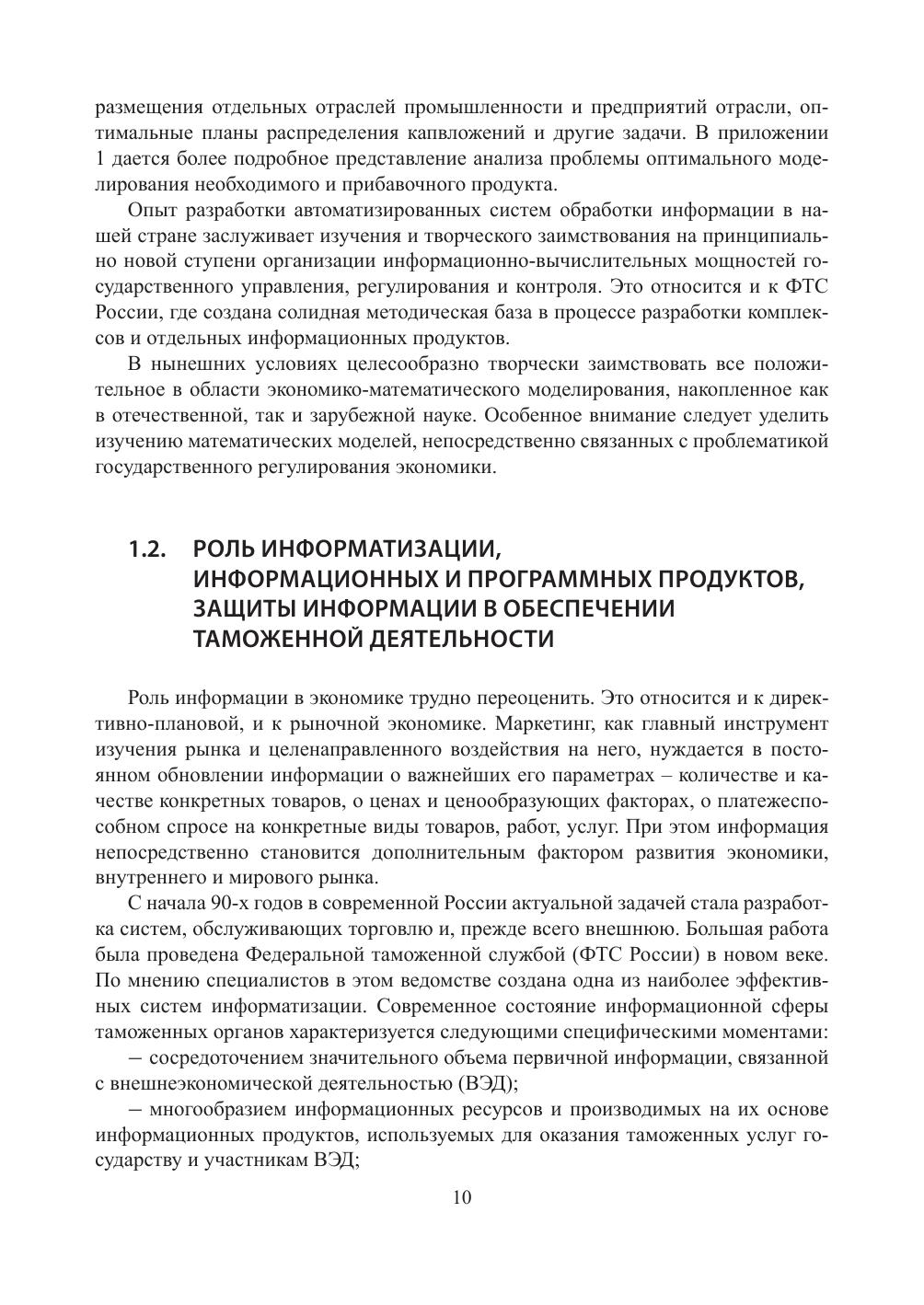 размещения отдельных отраслей промышленности и предприятий отрасли, оптимальные планы распределения капвложений и другие задачи. В приложении 1 дается более подробное представление анализа проблемы оптимального моделирования необходимого и прибавочного продукта.

Опыт разработки автоматизированных систем обработки информации в нашей стране заслуживает изучения и творческого заимствования на принципиально новой ступени организации информационно-вычислительных мощностей государственного управления, регулирования и контроля. Это относится и к ФТС России, где создана солидная методическая база в процессе разработки комплексов и отдельных информационных продуктов.

В нынешних условиях целесообразно творчески заимствовать все положительное в области экономико-математического моделирования, накопленное как в отечественной, так и зарубежной науке. Особенное внимание следует уделить изучению математических моделей, непосредственно связанных с проблематикой государственного регулирования экономики.

1.2. РОЛЬ ИНФОРМАТИЗАЦИИ, ИНФОРМАЦИОННЫХ И ПРОГРАММНЫХ ПРОДУКТОВ, ЗАЩИТЫ ИНФОРМАЦИИ В ОБЕСПЕЧЕНИИ ТАМОЖЕННОЙ ДЕЯТЕЛЬНОСТИ

Роль информации в экономике трудно переоценить. Это относится и к директивно-плановой, и к рыночной экономике. Маркетинг, как главный инструмент изучения рынка и целенаправленного воздействия на него, нуждается в постоянном обновлении информации о важнейших его параметрах – количестве и качестве конкретных товаров, о ценах и ценообразующих факторах, о платежеспособном спросе на конкретные виды товаров, работ, услуг. При этом информация непосредственно становится дополнительным фактором развития экономики, внутреннего и мирового рынка.

С начала 90-х годов в современной России актуальной задачей стала разработка систем, обслуживающих торговлю и, прежде всего внешнюю. Большая работа была проведена Федеральной таможенной службой (ФТС России) в новом веке. По мнению специалистов в этом ведомстве создана одна из наиболее эффективных систем информатизации. Современное состояние информационной сферы таможенных органов характеризуется следующими специфическими моментами:

– сосредоточением значительного объема первичной информации, связанной с внешнеэкономической деятельностью (ВЭД);

– многообразием информационных ресурсов и производимых на их основе информационных продуктов, используемых для оказания таможенных услуг государству и участникам ВЭД;

10